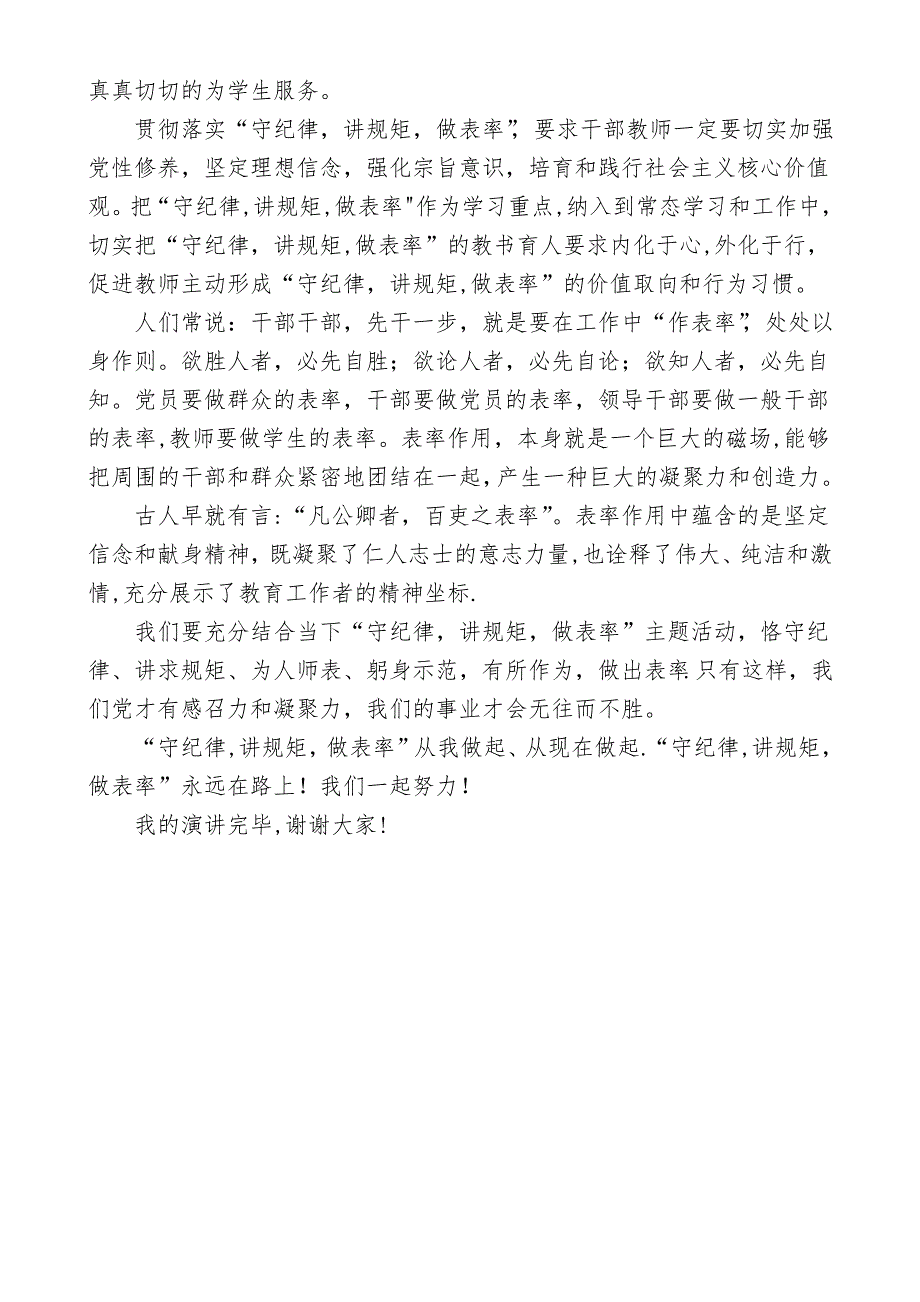 真真切切的为学生服务。

贯彻落实“守纪律，讲规矩，做表率”，要求干部教师一定要切实加强党性修养，坚定理想信念，强化宗旨意识，培育和践行社会主义核心价值观。把“守纪律,讲规矩,做表率"作为学习重点，纳入到常态学习和工作中，切实把“守纪律，讲规矩,做表率”的教书育人要求内化于心,外化于行，促进教师主动形成“守纪律，讲规矩,做表率”的价值取向和行为习惯。

人们常说：干部干部，先干一步，就是要在工作中“作表率”，处处以身作则。欲胜人者，必先自胜；欲论人者，必先自论；欲知人者，必先自知。党员要做群众的表率，干部要做党员的表率，领导干部要做一般干部的表率,教师要做学生的表率。表率作用，本身就是一个巨大的磁场,能够把周围的干部和群众紧密地团结在一起，产生一种巨大的凝聚力和创造力。

古人早就有言：“凡公卿者，百吏之表率”。表率作用中蕴含的是坚定信念和献身精神，既凝聚了仁人志士的意志力量,也诠释了伟大、纯洁和激情,充分展示了教育工作者的精神坐标.

我们要充分结合当下“守纪律，讲规矩，做表率”主题活动，恪守纪律、讲求规矩、为人师表、躬身示范，有所作为，做出表率 只有这样，我们党才有感召力和凝聚力，我们的事业才会无往而不胜。

“守纪律,讲规矩，做表率”从我做起、从现在做起.“守纪律,讲规矩，做表率”永远在路上！我们一起努力！

我的演讲完毕,谢谢大家！